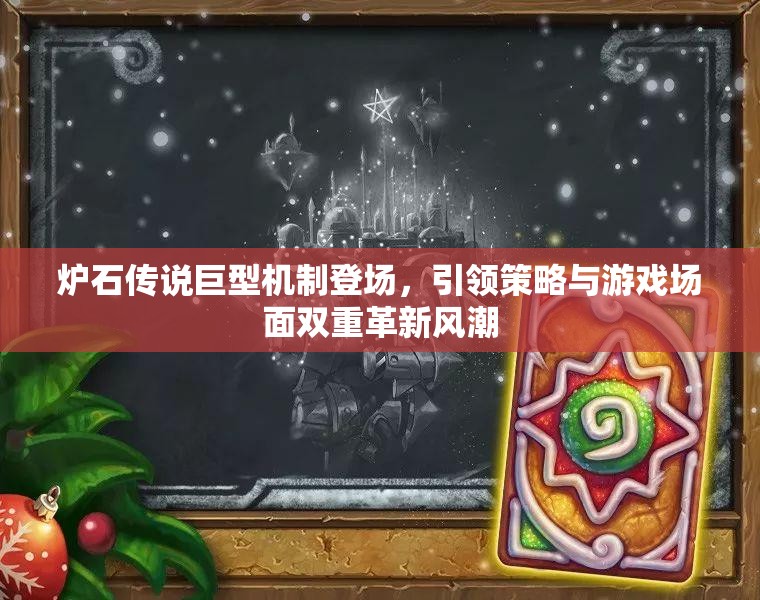 炉石传说巨型机制登场，引领策略与游戏场面双重革新风潮